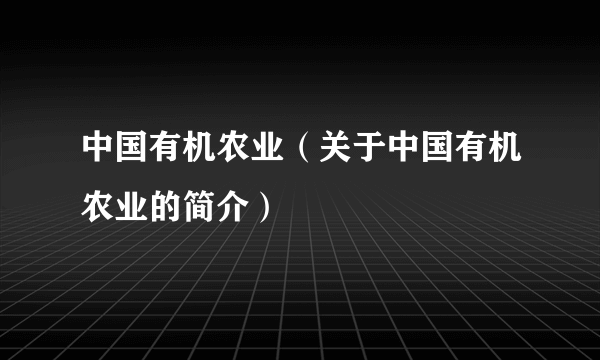 中国有机农业（关于中国有机农业的简介）